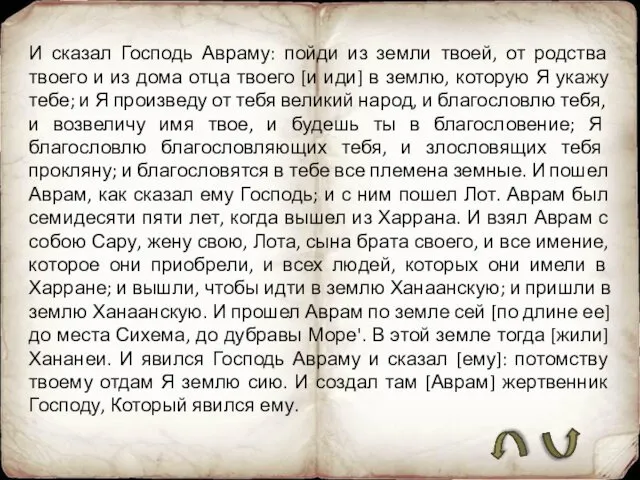 И сказал Господь Авраму: пойди из земли твоей, от родства твоего и из дома отца твоего [и иди] в землю, которую Я укажу тебе; и Я произведу от тебя великий народ, и благословлю тебя, и возвеличу имя твое, и будешь ты в благословение; Я благословлю благословляющих тебя, и злословящих тебя прокляну; и благословятся в тебе все племена земные. И пошел Аврам, как сказал ему Господь; и с ним пошел Лот. Аврам был семидесяти пяти лет, когда вышел из Харрана. И взял Аврам с собою Сару, жену свою, Лота, сына брата своего, и все имение, которое они приобрели, и всех людей, которых они имели в Харране; и вышли, чтобы идти в землю Ханаанскую; и пришли в землю Ханаанскую. И прошел Аврам по земле сей [по длине ее] до места Сихема, до дубравы Море'. В этой земле тогда [жили] Хананеи. И явился Господь Авраму и сказал [ему]: потомству твоему отдам Я землю сию. И создал там [Аврам] жертвенник Господу, Который явился ему.